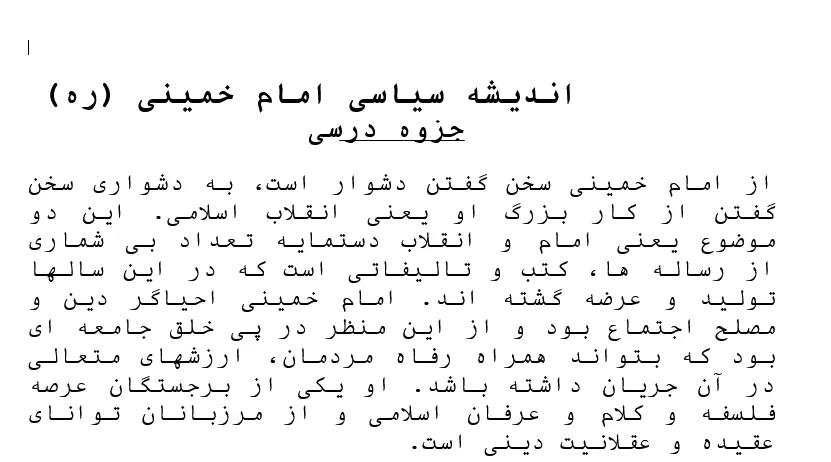 اندیشه سیاسی امام خمینی (ره)
جزوه درسی

از امام خمینی سخن گفتن دشوار است، به دشواری سخن گفتن از کار بزرگ او یعنی انقلاب اسلامی. این دو موضوع یعنی امام و انقلاب دستمایه تعداد بی شماری از رساله ها، کتب و تالیفاتی است که در این سالها تولید و عرضه گشته اند. امام خمینی احیاگر دین و مصلح اجتماع بود و از این منظر در پی خلق جامعه ای بود که بتواند همراه رفاه مردمان، ارزشهای متعالی در آن جریان داشته باشد. او یکی از برجستگان عرصه فلسفه و کلام و عرفان اسلامی و از مرزبانان توانای عقیده و عقلانیت دینی است.